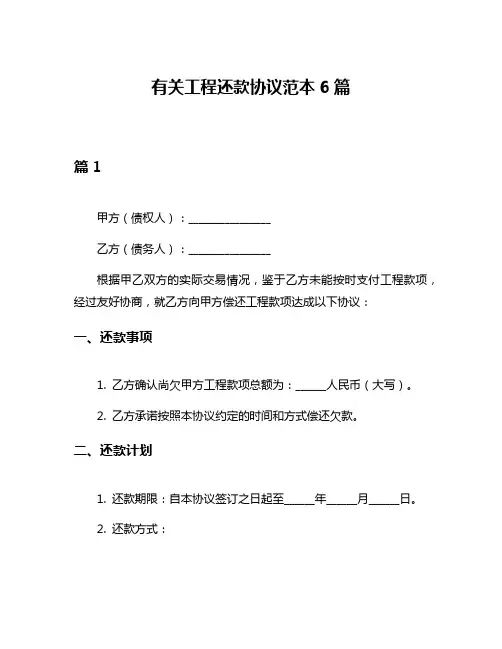 有关工程还款协议范本 6 篇

篇 1

甲方（债权人）：______________

乙方（债务人）：______________

根据甲乙双方的实际交易情况，鉴于乙方未能按时支付工程款项，经过友好协商，就乙方向甲方偿还工程款项达成以下协议：

一、还款事项

1. 乙方确认尚欠甲方工程款项总额为：_____人民币（大写）。

2. 乙方承诺按照本协议约定的时间和方式偿还欠款。

二、还款计划

1. 还款期限：自本协议签订之日起至_____年_____月_____日。

2. 还款方式：